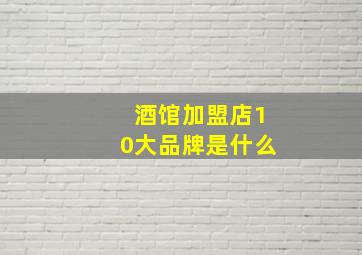 酒馆加盟店10大品牌是什么